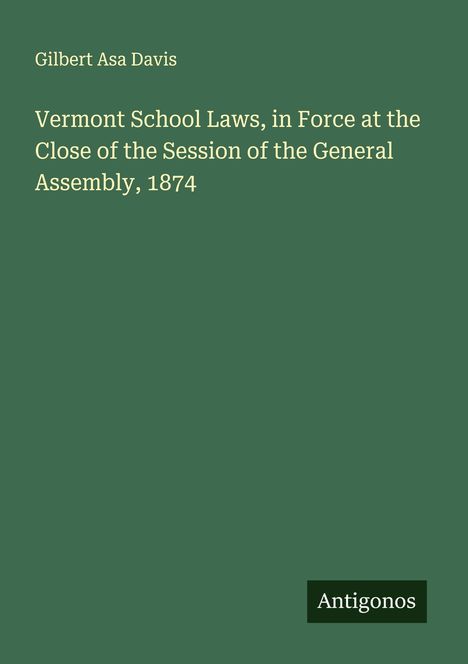 Gilbert Asa Davis

Vermont School Laws, in Force at the Close of the Session of the General Assembly, 1874

Antigonos